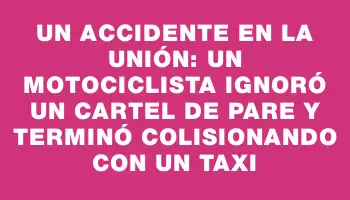 UN ACCIDENTE EN LA UNIÓN: UN MOTOCICLISTA IGNORÓ UN CARTEL DE PARE Y TERMINÓ COLISIONANDO CON UN TAXI